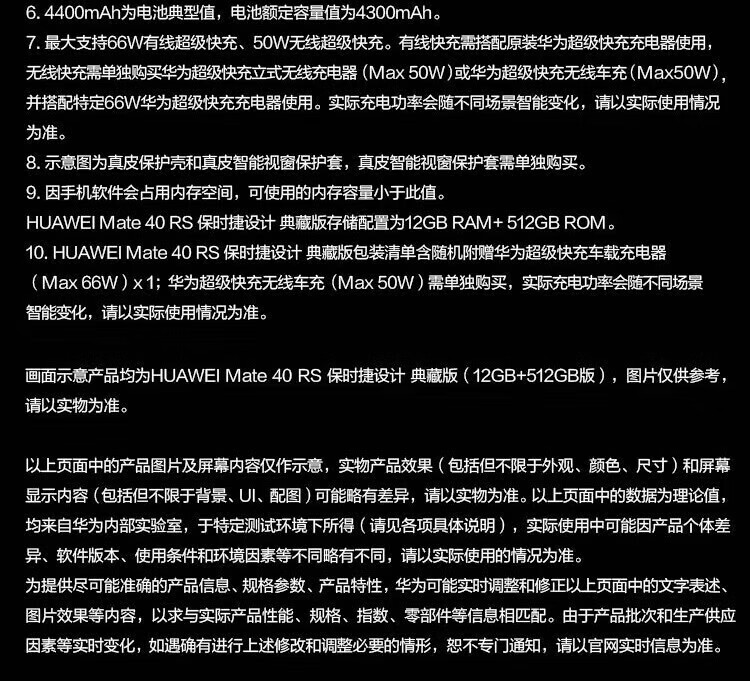 6. 4400mAh为电池典型值，电池额定容量值为4300mAh。
7. 最大支持66W有线超级快充、50W无线超级快充。有线快充需搭配原装华为超级快充充电器使用，无线快充需单独购买华为超级快充立式无线充电器（Max 50W）或华为超级快充无线车充（Max50W），并搭配特定66W华为超级快充充电器使用。实际充电功率会随不同场景智能变化，请以实际使用情况为准。
8. 示意图为真皮保护壳和真皮智能视窗保护套，真皮智能视窗保护套需单独购买。
9. 因手机软件会占用内存空间，可使用的内存容量小于此值。
HUAWEI Mate 40 RS 保时捷设计 典藏版存储配置为12GB RAM+ 512GB ROM。
10. HUAWEI Mate 40 RS 保时捷设计 典藏版包装清单含随机附赠华为超级快充车载充电器（Max 66W）x 1；华为超级快充无线车充（Max 50W）需单独购买，实际充电功率会随不同场景智能变化，请以实际使用情况为准。

画面示意产品均为HUAWEI Mate 40 RS 保时捷设计 典藏版（12GB+512GB版），图片仅供参考，请以实物为准。

以上页面中的产品图片及屏幕内容仅作示意，实物产品效果（包括但不限于外观、颜色、尺寸）和屏幕显示内容（包括但不限于背景、UI、配图）可能略有差异，请以实物为准。以上页面中的数据为理论值，均来自华为内部实验室，于特定测试环境下所得（请见各项具体说明），实际使用中可能因产品个体差异、软件版本、使用条件和环境因素等不同略有不同，请以实际使用的情况为准。
为提供尽可能准确的产品信息、规格参数、产品特性，华为可能实时调整和修正以上页面中的文字表述、图片效果等内容，以求与实际产品性能、规格、指数、零部件等信息相匹配。由于产品批次和生产供应因素等实时变化，如遇确有进行上述修改和调整必要的情形，恕不专门通知，请以官网实时信息为准。